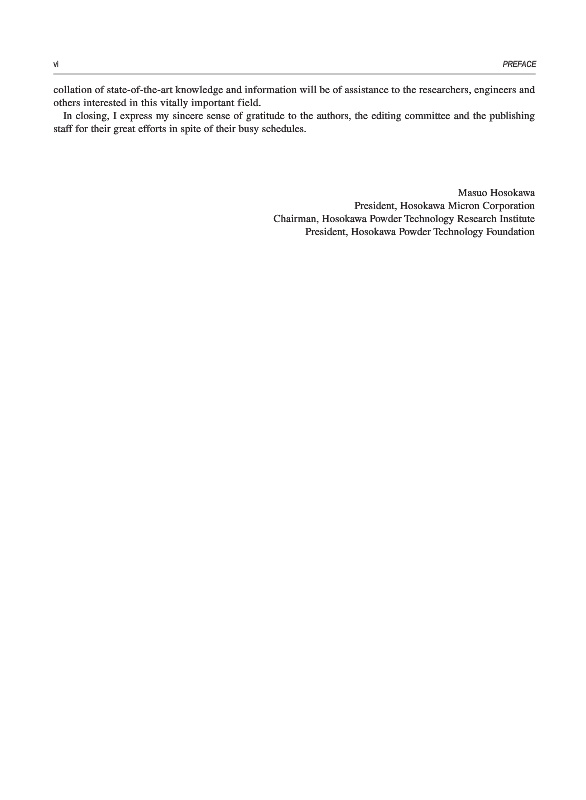 vi PREFACE

collation of state-of-the-art knowledge and information will be of assistance to the researchers, engineers and others interested in this vitally important field.

In closing, I express my sincere sense of gratitude to the authors, the editing committee and the publishing staff for their great efforts in spite of their busy schedules.

Masuo Hosokawa
President, Hosokawa Micron Corporation
Chairman, Hosokawa Powder Technology Research Institute
President, Hosokawa Powder Technology Foundation